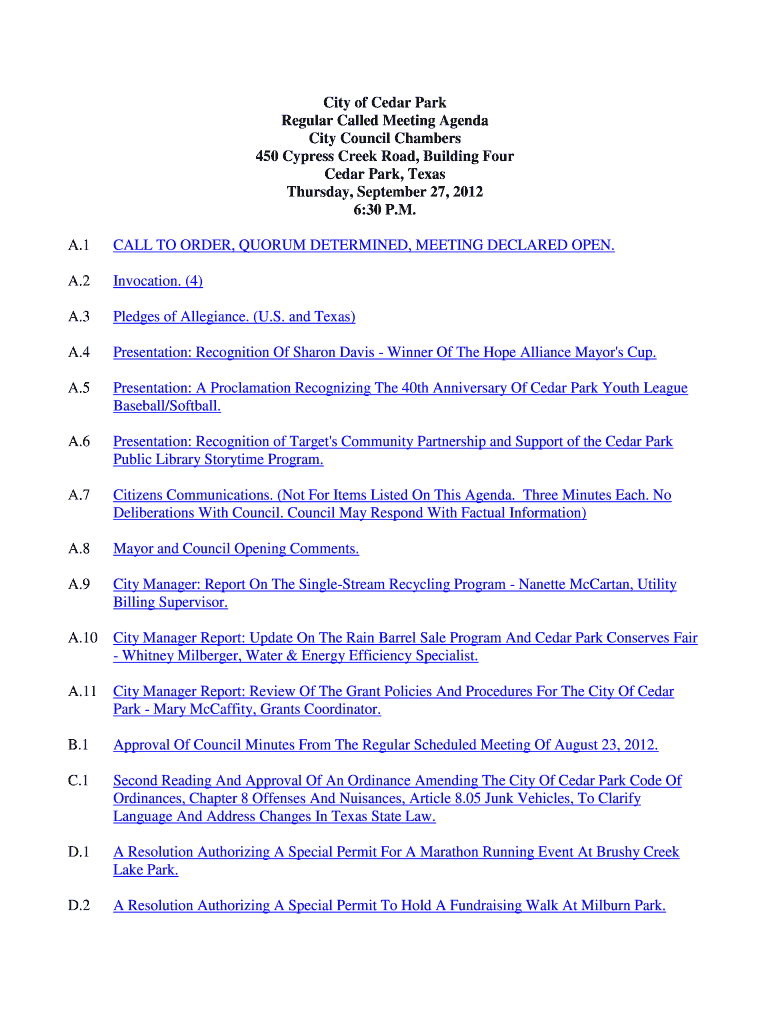 City of Cedar Park
Regular Called Meeting Agenda
City Council Chambers
450 Cypress Creek Road, Building Four
Cedar Park, Texas
Thursday, September 27, 2012
6:30 P.M.

A.1 CALL TO ORDER, QUORUM DETERMINED, MEETING DECLARED OPEN.

A.2 Invocation. (4)

A.3 Pledges of Allegiance. (U.S. and Texas)

A.4 Presentation: Recognition Of Sharon Davis - Winner Of The Hope Alliance Mayor's Cup.

A.5 Presentation: A Proclamation Recognizing The 40th Anniversary Of Cedar Park Youth League Baseball/Softball.

A.6 Presentation: Recognition of Target's Community Partnership and Support of the Cedar Park Public Library Storytime Program.

A.7 Citizens Communications. (Not For Items Listed On This Agenda. Three Minutes Each. No Deliberations With Council. Council May Respond With Factual Information)

A.8 Mayor and Council Opening Comments.

A.9 City Manager: Report On The Single-Stream Recycling Program - Nanette McCartan, Utility Billing Supervisor.

A.10 City Manager Report: Update On The Rain Barrel Sale Program And Cedar Park Conserves Fair - Whitney Milberger, Water & Energy Efficiency Specialist.

A.11 City Manager Report: Review Of The Grant Policies And Procedures For The City Of Cedar Park - Mary McCaffity, Grants Coordinator.

B.1 Approval Of Council Minutes From The Regular Scheduled Meeting Of August 23, 2012.

C.1 Second Reading And Approval Of An Ordinance Amending The City Of Cedar Park Code Of Ordinances, Chapter 8 Offenses And Nuisances, Article 8.05 Junk Vehicles, To Clarify Language And Address Changes In Texas State Law.

D.1 A Resolution Authorizing A Special Permit For A Marathon Running Event At Brushy Creek Lake Park.

D.2 A Resolution Authorizing A Special Permit To Hold A Fundraising Walk At Milburn Park.